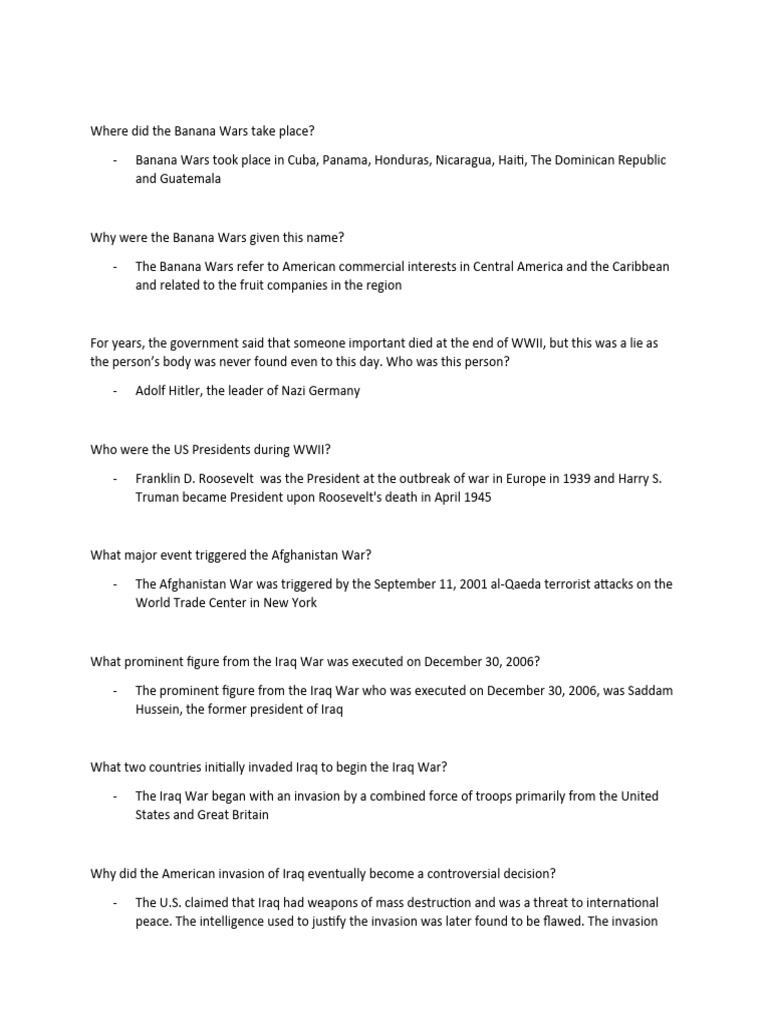 Where did the Banana Wars take place?

- Banana Wars took place in Cuba, Panama, Honduras, Nicaragua, Haiti, The Dominican Republic and Guatemala

Why were the Banana Wars given this name?

- The Banana Wars refer to American commercial interests in Central America and the Caribbean and related to the fruit companies in the region

For years, the government said that someone important died at the end of WWII, but this was a lie as the person's body was never found even to this day. Who was this person?

- Adolf Hitler, the leader of Nazi Germany

Who were the US Presidents during WWII?

- Franklin D. Roosevelt was the President at the outbreak of war in Europe in 1939 and Harry S. Truman became President upon Roosevelt's death in April 1945

What major event triggered the Afghanistan War?

- The Afghanistan War was triggered by the September 11, 2001 al-Qaeda terrorist attacks on the World Trade Center in New York

What prominent figure from the Iraq War was executed on December 30, 2006?

- The prominent figure from the Iraq War who was executed on December 30, 2006, was Saddam Hussein, the former president of Iraq

What two countries initially invaded Iraq to begin the Iraq War?

- The Iraq War began with an invasion by a combined force of troops primarily from the United States and Great Britain

Why did the American invasion of Iraq eventually become a controversial decision?

- The U.S. claimed that Iraq had weapons of mass destruction and was a threat to international peace. The intelligence used to justify the invasion was later found to be flawed. The invasion